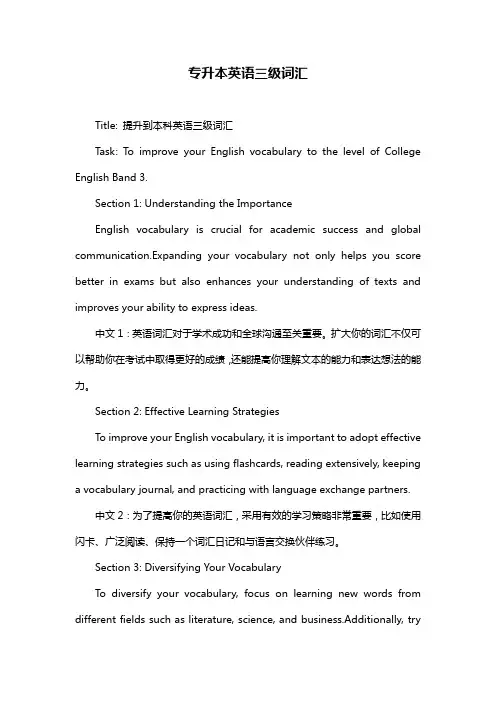 专升本英语三级词汇

Title: 提升到本科英语三级词汇

Task: To improve your English vocabulary to the level of College English Band 3.

Section 1: Understanding the Importance

English vocabulary is crucial for academic success and global communication.Expanding your vocabulary not only helps you score better in exams but also enhances your understanding of texts and improves your ability to express ideas.

中文 1：英语词汇对于学术成功和全球沟通至关重要。扩大你的词汇不仅可以帮助你在考试中取得更好的成绩，还能提高你理解文本的能力和表达想法的能力。

Section 2: Effective Learning Strategies

To improve your English vocabulary, it is important to adopt effective learning strategies such as using flashcards, reading extensively, keeping a vocabulary journal, and practicing with language exchange partners.

中文 2：为了提高你的英语词汇，采用有效的学习策略非常重要，比如使用闪卡、广泛阅读、保持一个词汇日记和与语言交换伙伴练习。

Section 3: Diversifying Your Vocabulary

To diversify your vocabulary, focus on learning new words from different fields such as literature, science, and business.Additionally, try